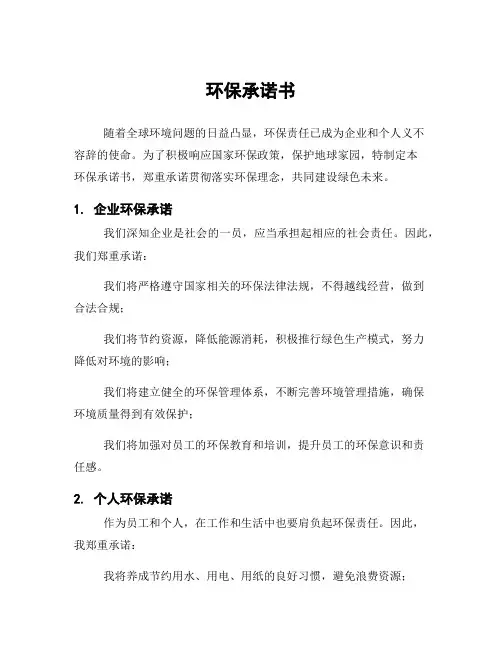 环保承诺书

随着全球环境问题的日益凸显，环保责任已成为企业和个人义不容辞的使命。为了积极响应国家环保政策，保护地球家园，特制定本环保承诺书，郑重承诺贯彻落实环保理念，共同建设绿色未来。

1. 企业环保承诺

我们深知企业是社会的一员，应当承担起相应的社会责任。因此，我们郑重承诺：

我们将严格遵守国家相关的环保法律法规，不得越线经营，做到合法合规；

我们将节约资源，降低能源消耗，积极推行绿色生产模式，努力降低对环境的影响；

我们将建立健全的环保管理体系，不断完善环境管理措施，确保环境质量得到有效保护；

我们将加强对员工的环保教育和培训，提升员工的环保意识和责任感。

2. 个人环保承诺

作为员工和个人，在工作和生活中也要肩负起环保责任。因此，我郑重承诺：

我将养成节约用水、用电、用纸的良好习惯，避免浪费资源；